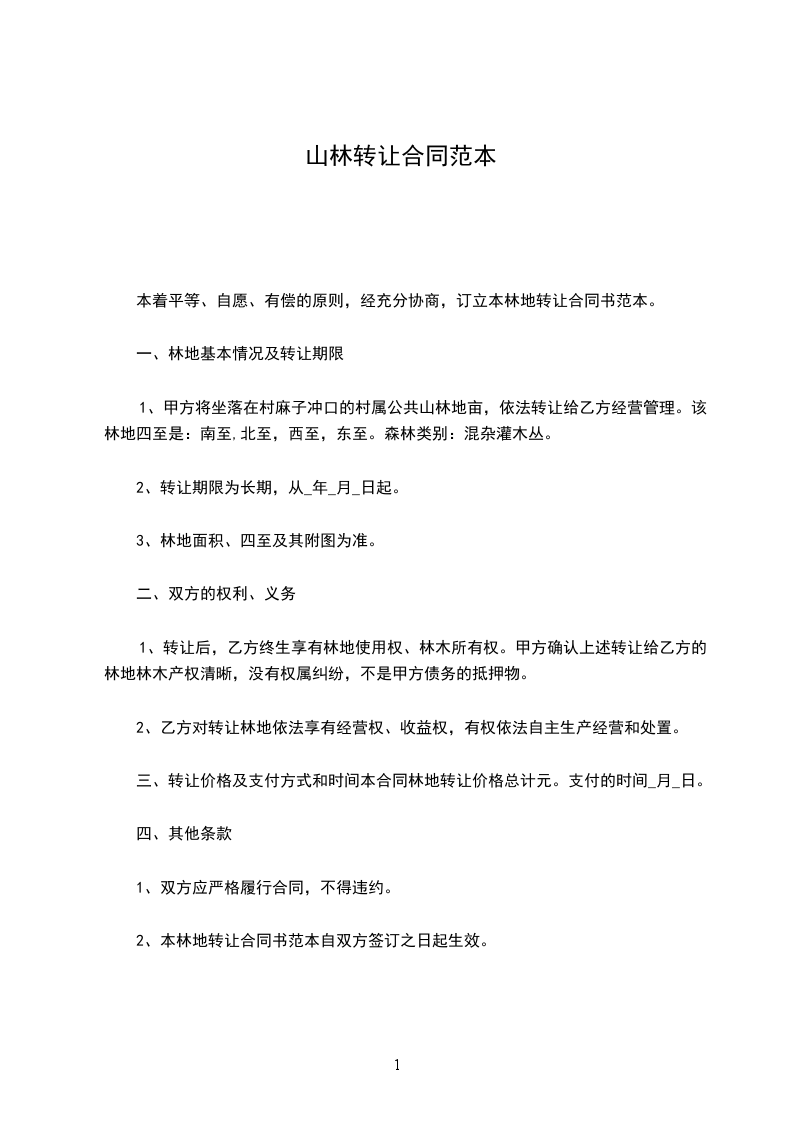 山林转让合同范本

本着平等、自愿、有偿的原则，经充分协商，订立本林地转让合同书范本。

一、林地基本情况及转让期限

1、甲方将坐落在村麻子冲口的村属公共山林地亩，依法转让给乙方经营管理。该林地四至是：南至,北至，西至，东至。森林类别：混杂灌木丛。

2、转让期限为长期，从_年_月_日起。

3、林地面积、四至及其附图为准。

二、双方的权利、义务

1、转让后，乙方终生享有林地使用权、林木所有权。甲方确认上述转让给乙方的林地林木产权清晰，没有权属纠纷，不是甲方债务的抵押物。

2、乙方对转让林地依法享有经营权、收益权，有权依法自主生产经营和处置。

三、转让价格及支付方式和时间本合同林地转让价格总计元。支付的时间_月_日。

四、其他条款

1、双方应严格履行合同，不得违约。

2、本林地转让合同书范本自双方签订之日起生效。

1